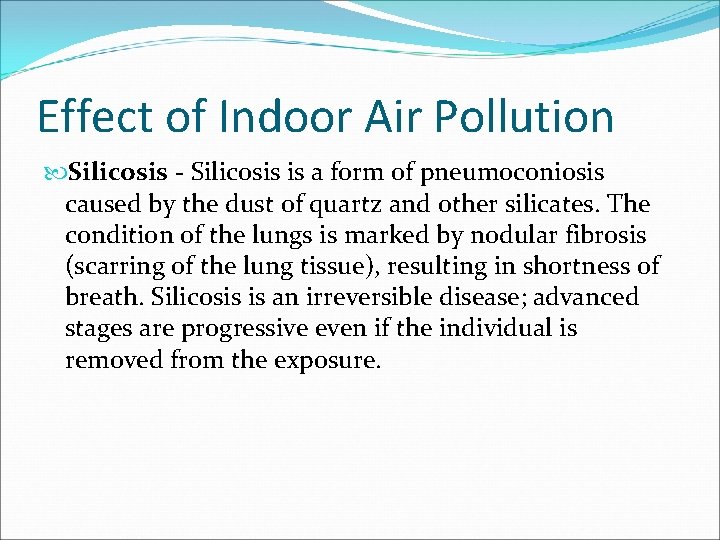 Effect of Indoor Air Pollution

Silicosis - Silicosis is a form of pneumoconiosis caused by the dust of quartz and other silicates. The condition of the lungs is marked by nodular fibrosis (scarring of the lung tissue), resulting in shortness of breath. Silicosis is an irreversible disease; advanced stages are progressive even if the individual is removed from the exposure.